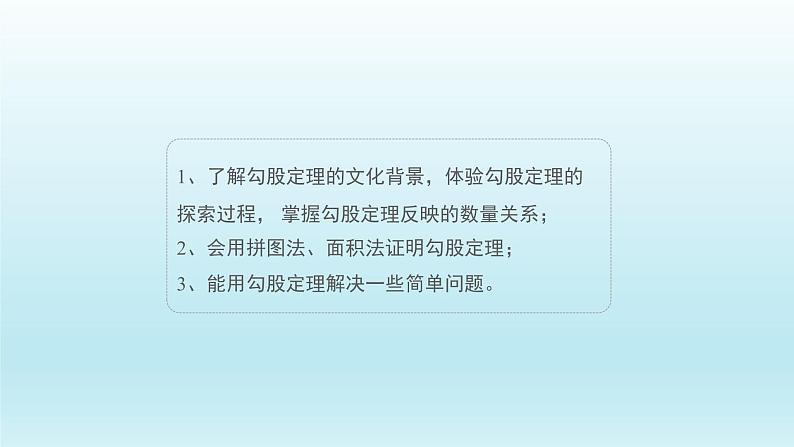 1、了解勾股定理的文化背景，体验勾股定理的探索过程， 掌握勾股定理反映的数量关系；
2、会用拼图法、面积法证明勾股定理；
3、能用勾股定理解决一些简单问题。